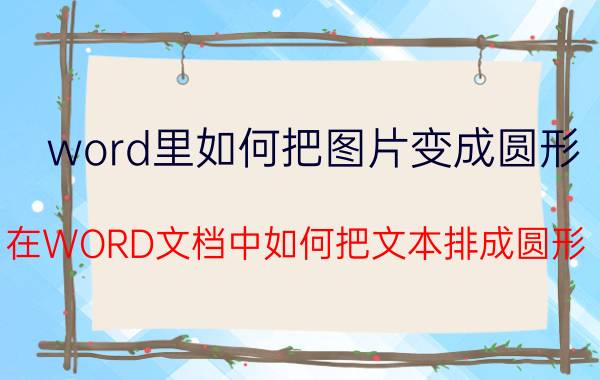 word里如何把图片变成圆形

在WORD文档中如何把文本排成圆形